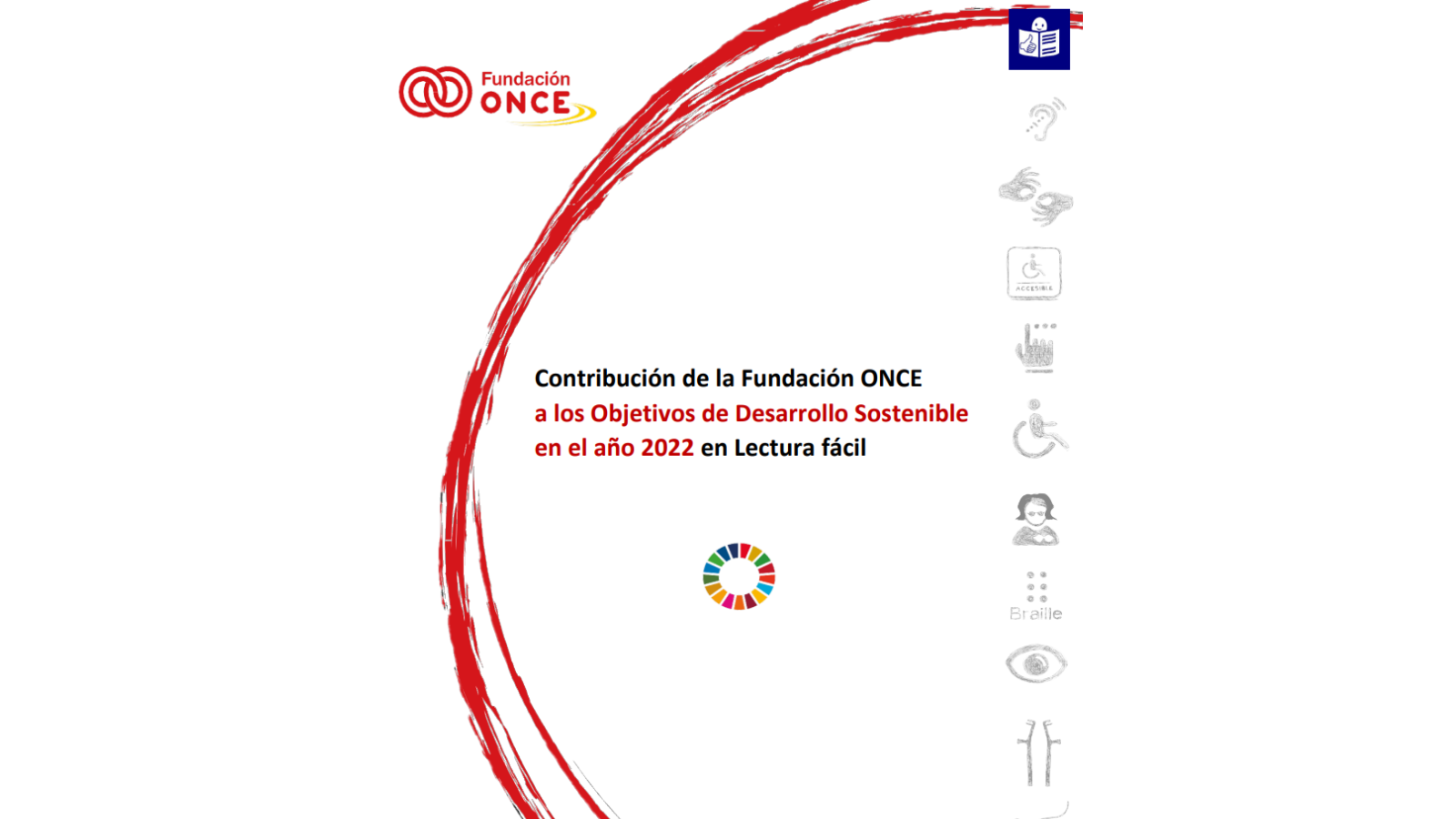 Fundación ONCE

Contribución de la Fundación ONCE a los Objetivos de Desarrollo Sostenible en el año 2022 en Lectura fácil

ACCESIBLE

Braille